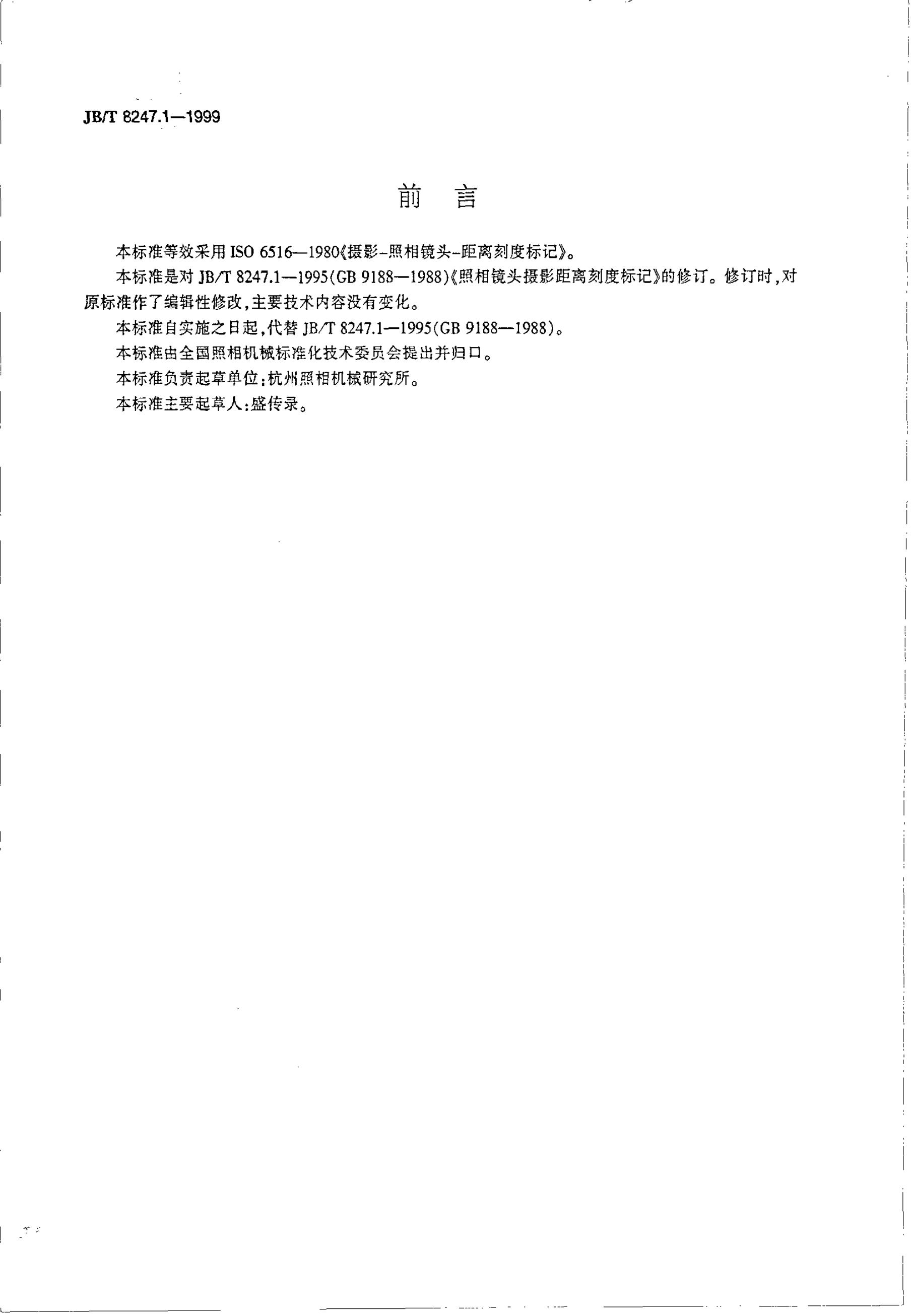 JB/T 8247.1—1999

前 言

本标准等效采用ISO 6516—1980《摄影-照相镜头-距离刻度标记》。

本标准是对JB/T 8247.1—1995(GB 9188—1988)《照相镜头摄影距离刻度标记》的修订。修订时,对原标准作了编辑性修改,主要技术内容没有变化。

本标准自实施之日起,代替JB/T 8247.1—1995(GB 9188—1988)。

本标准由全国照相机械标准化技术委员会提出并归口。

本标准负责起草单位:杭州照相机械研究所。

本标准主要起草人:盛传录。